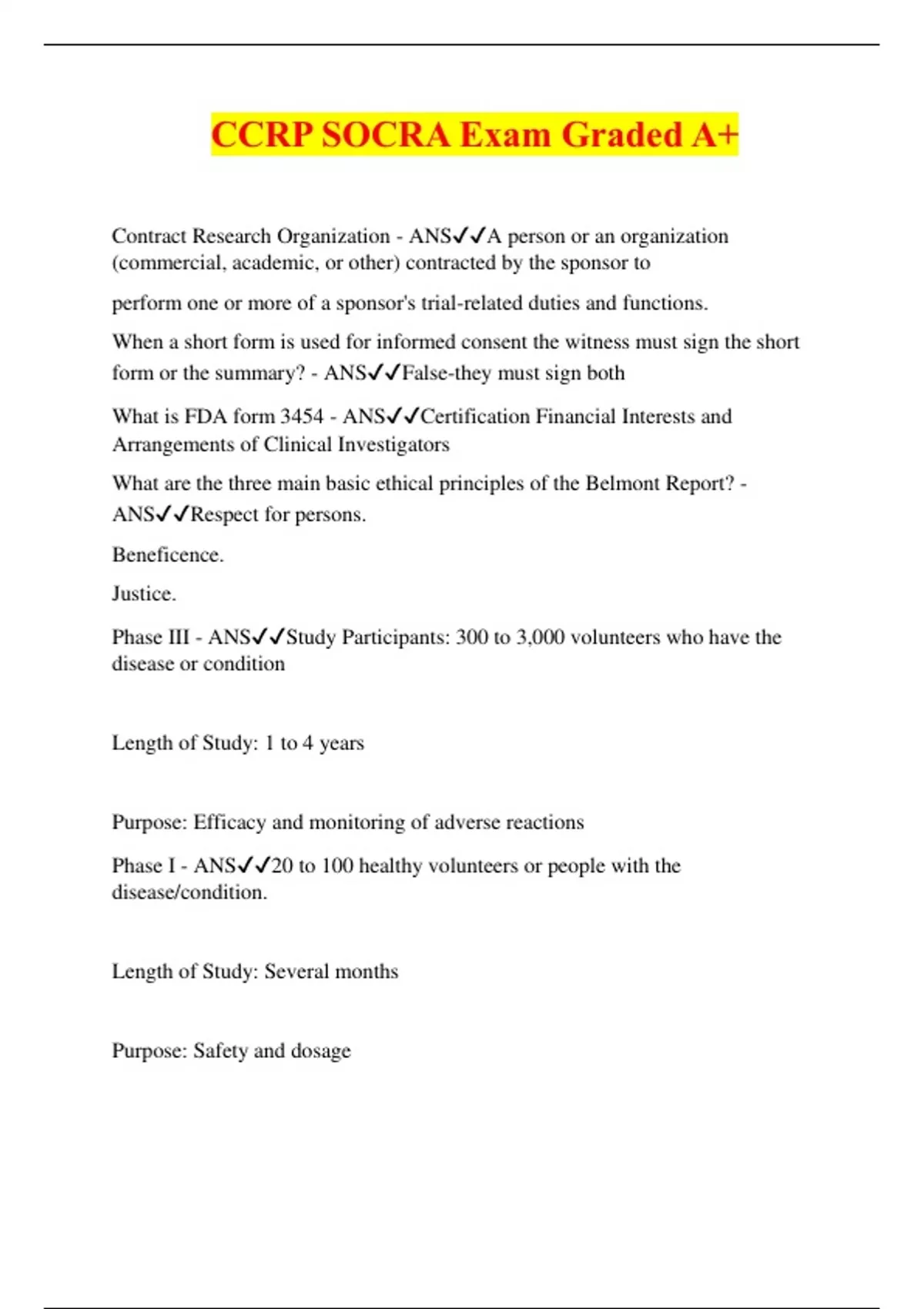 CCRP SOCRA Exam Graded A+

Contract Research Organization - ANS✓✓A person or an organization (commercial, academic, or other) contracted by the sponsor to

perform one or more of a sponsor's trial-related duties and functions.

When a short form is used for informed consent the witness must sign the short form or the summary? - ANS✓✓False-they must sign both

What is FDA form 3454 - ANS✓✓Certification Financial Interests and Arrangements of Clinical Investigators

What are the three main basic ethical principles of the Belmont Report? - ANS✓✓Respect for persons.

Beneficence.

Justice.

Phase III - ANS✓✓Study Participants: 300 to 3,000 volunteers who have the disease or condition

Length of Study: 1 to 4 years

Purpose: Efficacy and monitoring of adverse reactions

Phase I - ANS✓✓20 to 100 healthy volunteers or people with the disease/condition.

Length of Study: Several months

Purpose: Safety and dosage